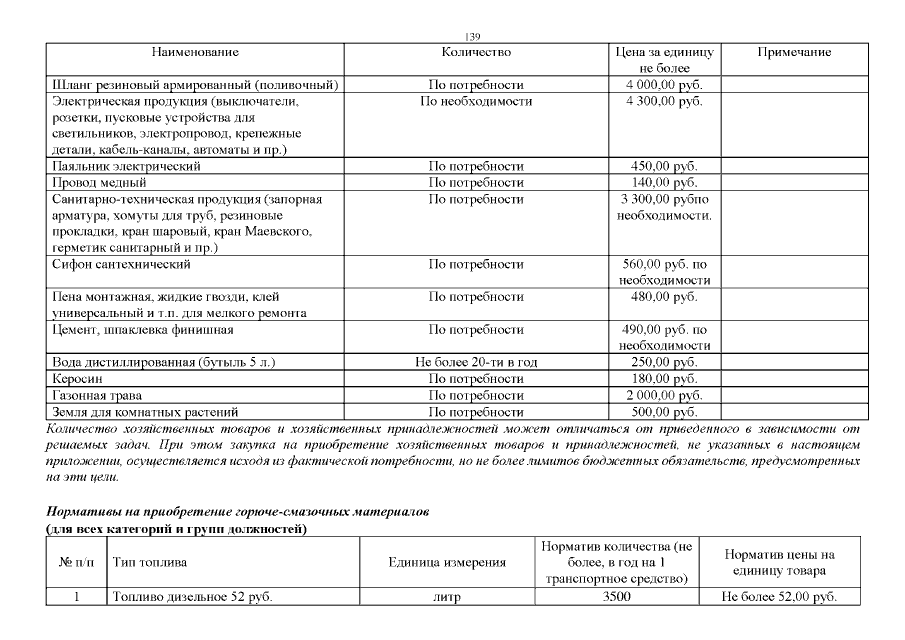 139

| Наименование | Количество | Цена за единицу не более | Примечание |
|---|---|---|---|
| Шланг резиновый армированный (поливочный) | По потребности | 4 000,00 руб. | |
| Электрическая продукция (выключатели, розетки, пусковые устройства для светильников, электропровод, крепежные детали, кабель-каналы, автоматы и пр.) | По необходимости | 4 300,00 руб. | |
| Паяльник электрический | По потребности | 450,00 руб. | |
| Провод медный | По потребности | 140,00 руб. | |
| Санитарно-техническая продукция (запорная арматура, хомуты для труб, резиновые прокладки, кран шаровый, кран Маевского, герметик санитарный и пр.) | По потребности | 3 300,00 рубпо необходимости. | |
| Сифон сантехнический | По потребности | 560,00 руб. по необходимости | |
| Пена монтажная, жидкие гвозди, клей универсальный и т.п. для мелкого ремонта | По потребности | 480,00 руб. | |
| Цемент, шпаклевка финишная | По потребности | 490,00 руб. по необходимости | |
| Вода дистиллированная (бутыль 5 л.) | Не более 20-ти в год | 250,00 руб. | |
| Керосин | По потребности | 180,00 руб. | |
| Газонная трава | По потребности | 2 000,00 руб. | |
| Земля для комнатных растений | По потребности | 500,00 руб. | |

Количество хозяйственных товаров и хозяйственных принадлежностей может отличаться от приведенного в зависимости от решаемых задач. При этом закупка на приобретение хозяйственных товаров и принадлежностей, не указанных в настоящем приложении, осуществляется исходя из фактической потребности, но не более лимитов бюджетных обязательств, предусмотренных на эти цели.

Нормативы на приобретение горюче-смазочных материалов
(для всех категорий и групп должностей)

| № п/п | Тип топлива | Единица измерения | Норматив количества (не более, в год на 1 транспортное средство) | Норматив цены на единицу товара |
|---|---|---|---|---|
| 1 | Топливо дизельное 52 руб. | литр | 3500 | Не более 52,00 руб. |